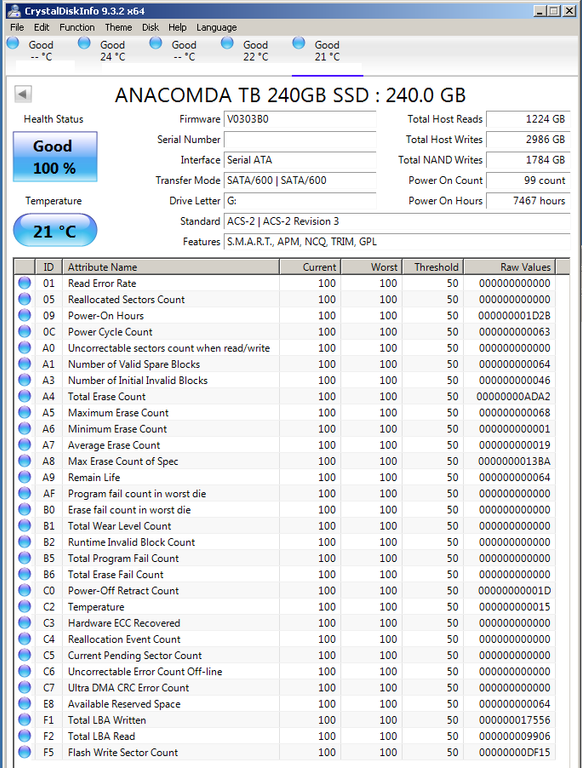 CrystalDiskInfo 9.3.2 x64

File Edit Function Theme Disk Help Language

Good -- °C
Good 24 °C
Good -- °C
Good 22 °C
Good 21 °C

ANACOMDA TB 240GB SSD : 240.0 GB

Health Status
Good
100 %

Temperature
21 °C

Firmware V0303B0
Serial Number
Interface Serial ATA
Transfer Mode SATA/600 | SATA/600
Drive Letter G:
Standard ACS-2 | ACS-2 Revision 3
Features S.M.A.R.T., APM, NCQ, TRIM, GPL

Total Host Reads 1224 GB
Total Host Writes 2986 GB
Total NAND Writes 1784 GB
Power On Count 99 count
Power On Hours 7467 hours

| ID | Attribute Name | Current | Worst | Threshold | Raw Values |
|---|---|---|---|---|---|
| 01 | Read Error Rate | 100 | 100 | 50 | 000000000000 |
| 05 | Reallocated Sectors Count | 100 | 100 | 50 | 000000000000 |
| 09 | Power-On Hours | 100 | 100 | 50 | 000000001D2B |
| 0C | Power Cycle Count | 100 | 100 | 50 | 000000000063 |
| A0 | Uncorrectable sectors count when read/write | 100 | 100 | 50 | 000000000000 |
| A1 | Number of Valid Spare Blocks | 100 | 100 | 50 | 000000000064 |
| A3 | Number of Initial Invalid Blocks | 100 | 100 | 50 | 000000000046 |
| A4 | Total Erase Count | 100 | 100 | 50 | 00000000ADA2 |
| A5 | Maximum Erase Count | 100 | 100 | 50 | 000000000068 |
| A6 | Minimum Erase Count | 100 | 100 | 50 | 000000000001 |
| A7 | Average Erase Count | 100 | 100 | 50 | 000000000019 |
| A8 | Max Erase Count of Spec | 100 | 100 | 50 | 0000000013BA |
| A9 | Remain Life | 100 | 100 | 50 | 000000000064 |
| AF | Program fail count in worst die | 100 | 100 | 50 | 000000000000 |
| B0 | Erase fail count in worst die | 100 | 100 | 50 | 000000000000 |
| B1 | Total Wear Level Count | 100 | 100 | 50 | 000000000000 |
| B2 | Runtime Invalid Block Count | 100 | 100 | 50 | 000000000000 |
| B5 | Total Program Fail Count | 100 | 100 | 50 | 000000000000 |
| B6 | Total Erase Fail Count | 100 | 100 | 50 | 000000000000 |
| C0 | Power-Off Retract Count | 100 | 100 | 50 | 00000000001D |
| C2 | Temperature | 100 | 100 | 50 | 000000000015 |
| C3 | Hardware ECC Recovered | 100 | 100 | 50 | 000000000000 |
| C4 | Reallocation Event Count | 100 | 100 | 50 | 000000000000 |
| C5 | Current Pending Sector Count | 100 | 100 | 50 | 000000000000 |
| C6 | Uncorrectable Error Count Off-line | 100 | 100 | 50 | 000000000000 |
| C7 | Ultra DMA CRC Error Count | 100 | 100 | 50 | 000000000000 |
| E8 | Available Reserved Space | 100 | 100 | 50 | 000000000064 |
| F1 | Total LBA Written | 100 | 100 | 50 | 000000017556 |
| F2 | Total LBA Read | 100 | 100 | 50 | 000000009906 |
| F5 | Flash Write Sector Count | 100 | 100 | 50 | 00000000DF15 |